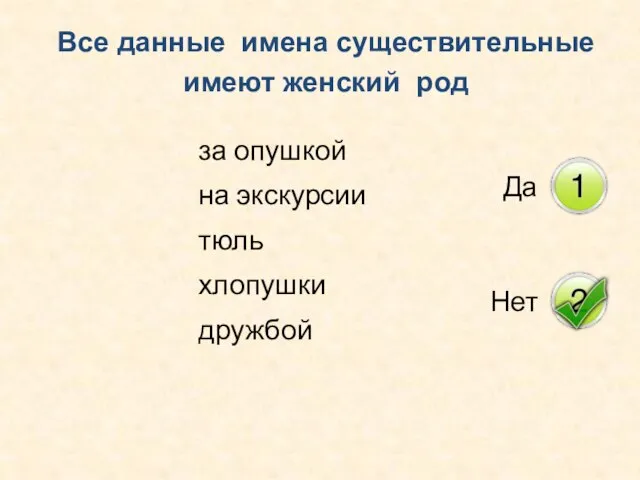 Все данные имена существительные имеют женский род

за опушкой
на экскурсии
тюль
хлопушки
дружбой

Да 1

Нет 2